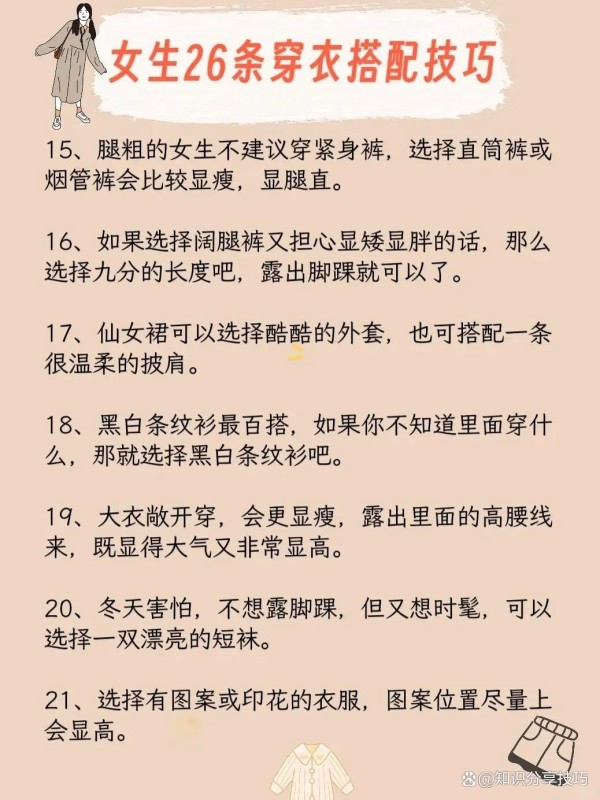 女生26条穿衣搭配技巧

15、腿粗的女生不建议穿紧身裤，选择直筒裤或烟管裤会比较显瘦，显腿直。

16、如果选择阔腿裤又担心显矮显胖的话，那么选择九分的长度吧，露出脚踝就可以了。

17、仙女裙可以选择酷酷的外套，也可搭配一条很温柔的披肩。

18、黑白条纹衫最百搭，如果你不知道里面穿什么，那就选择黑白条纹衫吧。

19、大衣敞开穿，会更显瘦，露出里面的高腰线来，既显得大气又非常显高。

20、冬天害怕，不想露脚踝，但又想时髦，可以选择一双漂亮的短袜。

21、选择有图案或印花的衣服，图案位置尽量上会显高。

@知识分享技巧